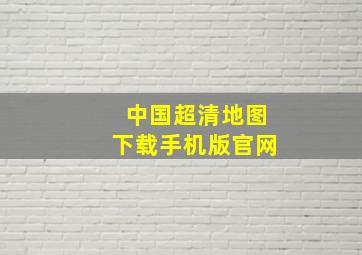 中国超清地图
下载手机版官网